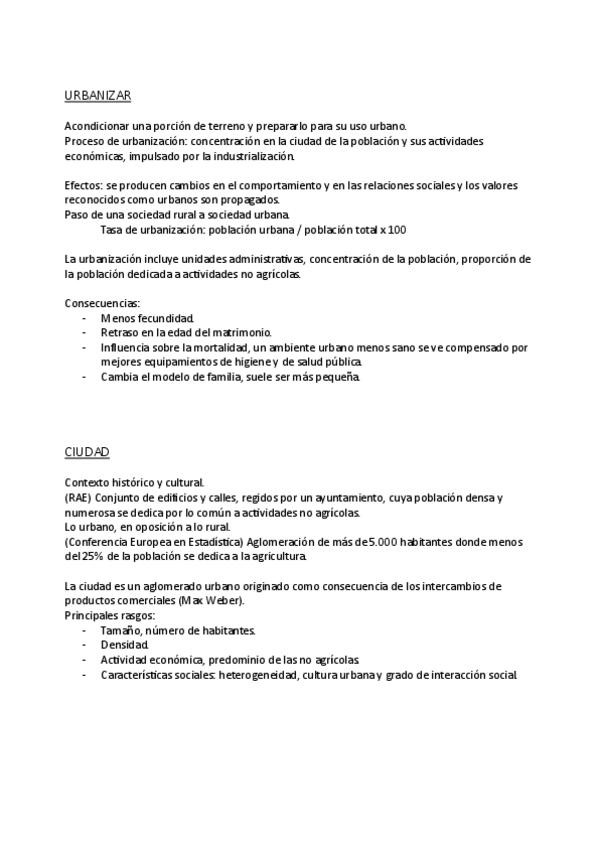 URBANIZAR

Acondicionar una porción de terreno y prepararlo para su uso urbano.
Proceso de urbanización: concentración en la ciudad de la población y sus actividades económicas, impulsado por la industrialización.

Efectos: se producen cambios en el comportamiento y en las relaciones sociales y los valores reconocidos como urbanos son propagados.
Paso de una sociedad rural a sociedad urbana.
Tasa de urbanización: población urbana / población total x 100

La urbanización incluye unidades administrativas, concentración de la población, proporción de la población dedicada a actividades no agrícolas.

Consecuencias:
- Menos fecundidad.
- Retraso en la edad del matrimonio.
- Influencia sobre la mortalidad, un ambiente urbano menos sano se ve compensado por mejores equipamientos de higiene y de salud pública.
- Cambia el modelo de familia, suele ser más pequeña.

CIUDAD

Contexto histórico y cultural.
(RAE) Conjunto de edificios y calles, regidos por un ayuntamiento, cuya población densa y numerosa se dedica por lo común a actividades no agrícolas.
Lo urbano, en oposición a lo rural.
(Conferencia Europea en Estadística) Aglomeración de más de 5.000 habitantes donde menos del 25% de la población se dedica a la agricultura.

La ciudad es un aglomerado urbano originado como consecuencia de los intercambios de productos comerciales (Max Weber).
Principales rasgos:
- Tamaño, número de habitantes.
- Densidad.
- Actividad económica, predominio de las no agrícolas.
- Características sociales: heterogeneidad, cultura urbana y grado de interacción social.